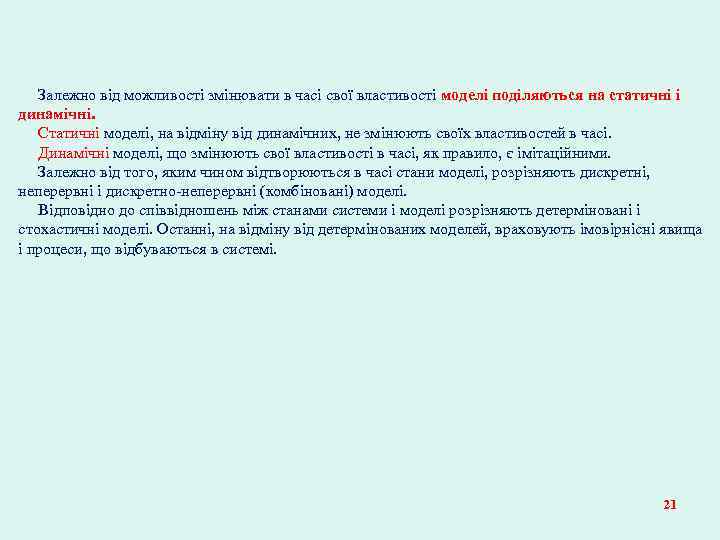 Залежно від можливості змінювати в часі свої властивості моделі поділяються на статичні і динамічні.

Статичні моделі, на відміну від динамічних, не змінюють своїх властивостей в часі.

Динамічні моделі, що змінюють свої властивості в часі, як правило, є імітаційними.

Залежно від того, яким чином відтворюються в часі стани моделі, розрізняють дискретні, неперервні і дискретно-неперервні (комбіновані) моделі.

Відповідно до співвідношень між станами системи і моделі розрізняють детерміновані і стохастичні моделі. Останні, на відміну від детермінованих моделей, враховують імовірнісні явища і процеси, що відбуваються в системі.

21